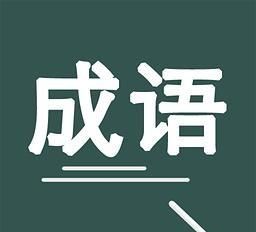 成语